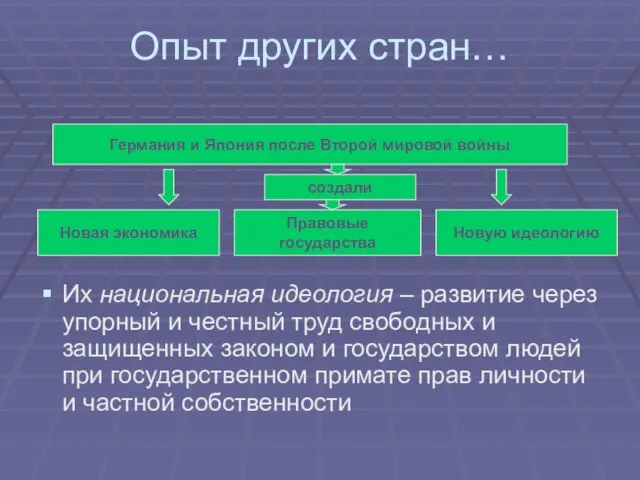 Опыт других стран…

Германия и Япония после Второй мировой войны

создали

Новая экономика

Правовые государства

Новую идеологию

▪ Их национальная идеология – развитие через упорный и честный труд свободных и защищенных законом и государством людей при государственном примате прав личности и частной собственности